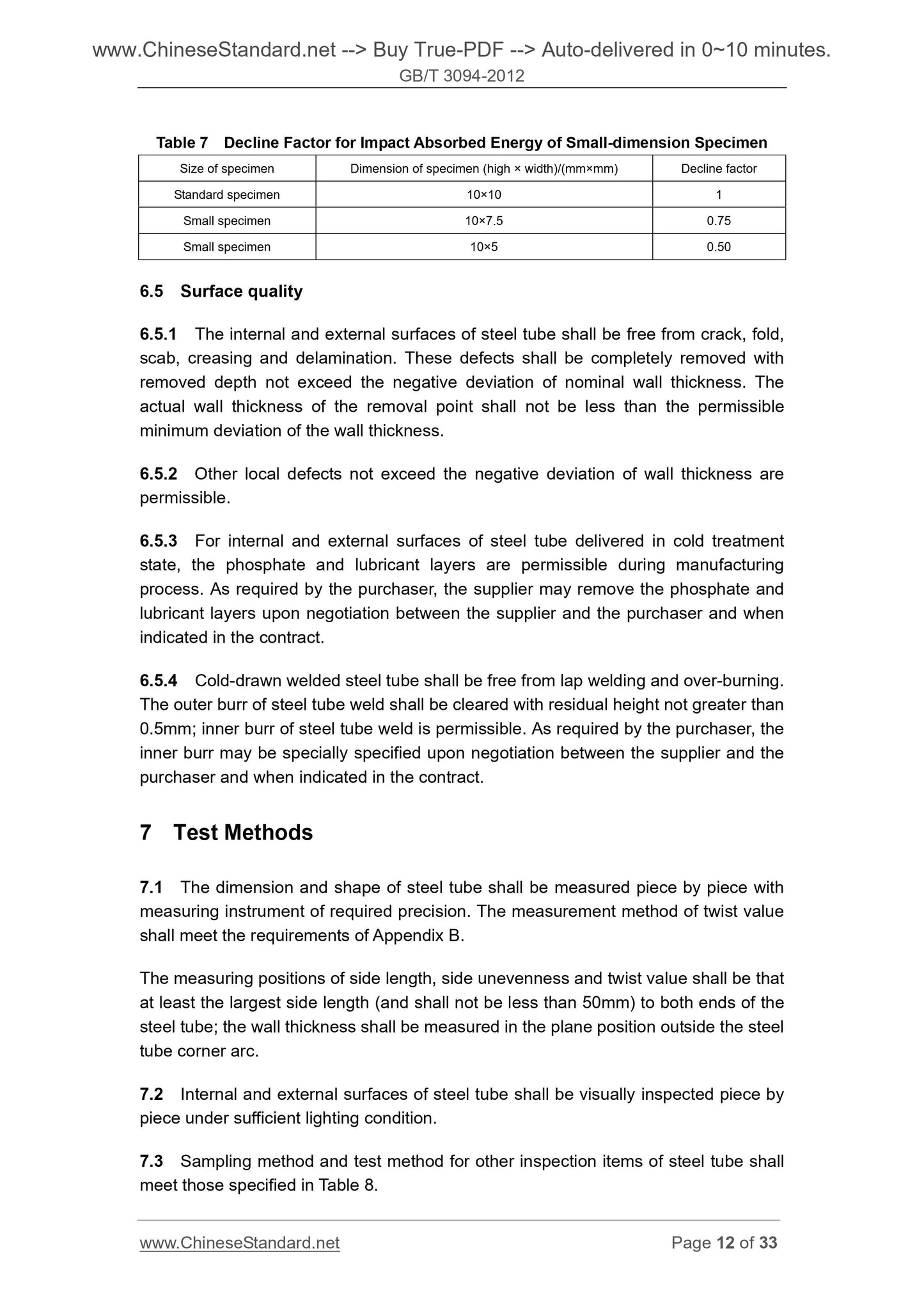 www.ChineseStandard.net --> Buy True-PDF --> Auto-delivered in 0~10 minutes.
GB/T 3094-2012

Table 7 Decline Factor for Impact Absorbed Energy of Small-dimension Specimen

| Size of specimen | Dimension of specimen (high × width)/(mm×mm) | Decline factor |
|---|---|---|
| Standard specimen | 10×10 | 1 |
| Small specimen | 10×7.5 | 0.75 |
| Small specimen | 10×5 | 0.50 |

6.5 Surface quality

6.5.1 The internal and external surfaces of steel tube shall be free from crack, fold, scab, creasing and delamination. These defects shall be completely removed with removed depth not exceed the negative deviation of nominal wall thickness. The actual wall thickness of the removal point shall not be less than the permissible minimum deviation of the wall thickness.

6.5.2 Other local defects not exceed the negative deviation of wall thickness are permissible.

6.5.3 For internal and external surfaces of steel tube delivered in cold treatment state, the phosphate and lubricant layers are permissible during manufacturing process. As required by the purchaser, the supplier may remove the phosphate and lubricant layers upon negotiation between the supplier and the purchaser and when indicated in the contract.

6.5.4 Cold-drawn welded steel tube shall be free from lap welding and over-burning. The outer burr of steel tube weld shall be cleared with residual height not greater than 0.5mm; inner burr of steel tube weld is permissible. As required by the purchaser, the inner burr may be specially specified upon negotiation between the supplier and the purchaser and when indicated in the contract.

7 Test Methods

7.1 The dimension and shape of steel tube shall be measured piece by piece with measuring instrument of required precision. The measurement method of twist value shall meet the requirements of Appendix B.

The measuring positions of side length, side unevenness and twist value shall be that at least the largest side length (and shall not be less than 50mm) to both ends of the steel tube; the wall thickness shall be measured in the plane position outside the steel tube corner arc.

7.2 Internal and external surfaces of steel tube shall be visually inspected piece by piece under sufficient lighting condition.

7.3 Sampling method and test method for other inspection items of steel tube shall meet those specified in Table 8.

www.ChineseStandard.net Page 12 of 33